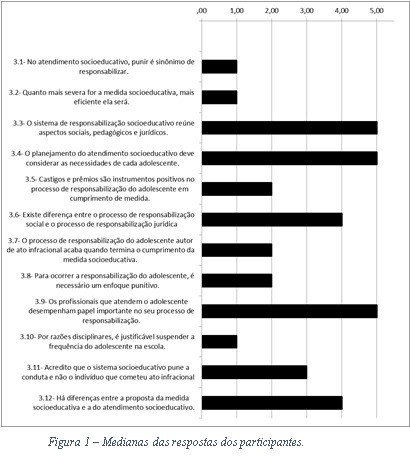 ,00 1,00 2,00 3,00 4,00 5,00

3.1- No atendimento socioeducativo, punir é sinônimo de responsabilizar.

3.2- Quanto mais severa for a medida socioeducativa, mais eficiente ela será.

3.3- O sistema de responsabilização socioeducativo reúne aspectos sociais, pedagógicos e jurídicos.

3.4- O planejamento do atendimento socioeducativo deve considerar as necessidades de cada adolescente.

3.5- Castigos e prêmios são instrumentos positivos no processo de responsabilização do adolescente em cumprimento de medida.

3.6- Existe diferença entre o processo de responsabilização social e o processo de responsabilização jurídica

3.7- O processo de responsabilização do adolescente autor de ato infracional acaba quando termina o cumprimento da medida socioeducativa.

3.8- Para ocorrer a responsabilização do adolescente, é necessário um enfoque punitivo.

3.9- Os profissionais que atendem o adolescente desempenham papel importante no seu processo de responsabilização.

3.10- Por razões disciplinares, é justificável suspender a frequência do adolescente na escola.

3.11- Acredito que o sistema socioeducativo pune a conduta e não o indivíduo que cometeu ato infracional

3.12- Há diferenças entre a proposta da medida socioeducativa e a do atendimento socioeducativo.

Figura 1 – Medianas das respostas dos participantes.